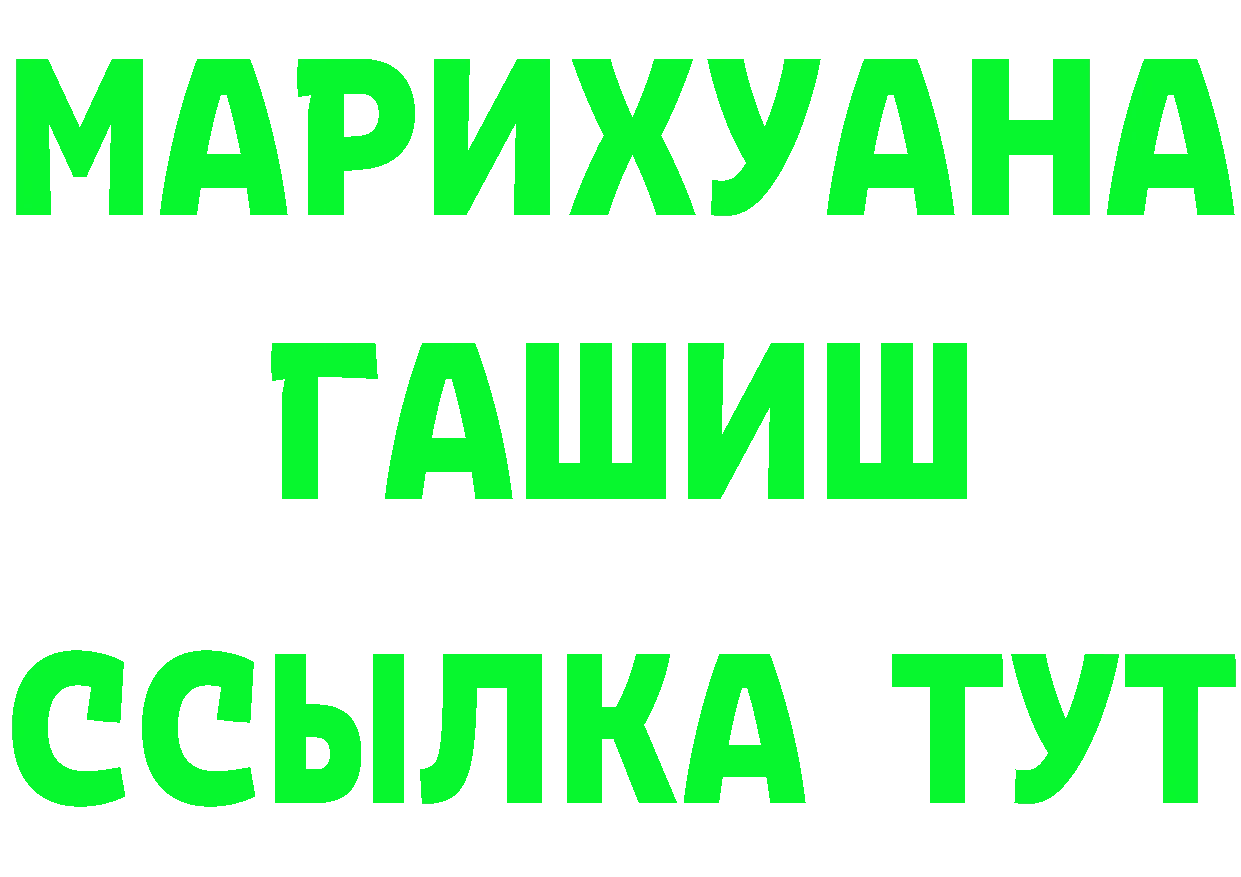 МАРИХУАНА
ГАШИШ
ССЫЛКА ТУТ